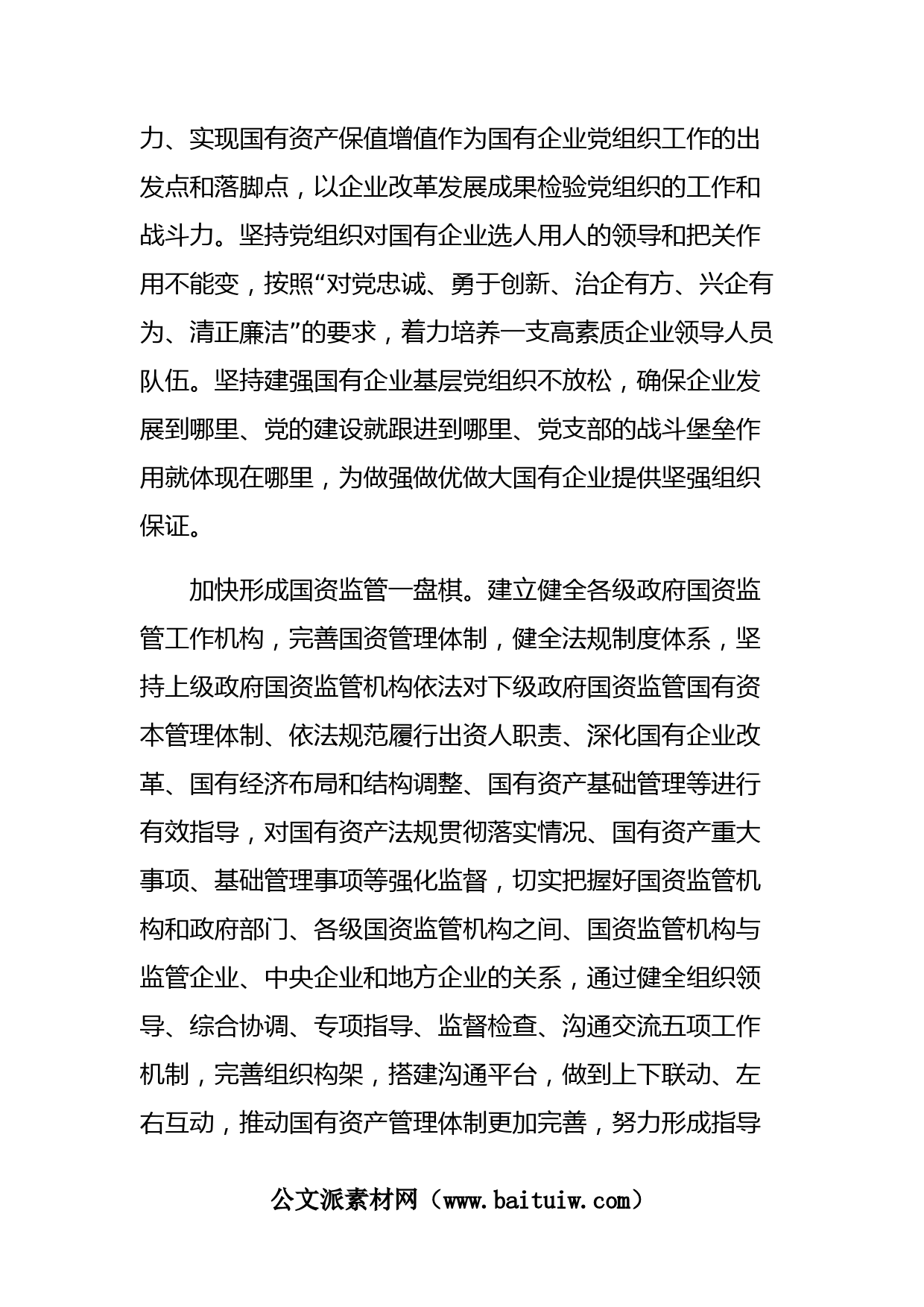 力、实现国有资产保值增值作为国有企业党组织工作的出发点和落脚点，以企业改革发展成果检验党组织的工作和战斗力。坚持党组织对国有企业选人用人的领导和把关作用不能变，按照“对党忠诚、勇于创新、治企有方、兴企有为、清正廉洁”的要求，着力培养一支高素质企业领导人员队伍。坚持建强国有企业基层党组织不放松，确保企业发展到哪里、党的建设就跟进到哪里、党支部的战斗堡垒作用就体现在哪里，为做强做优做大国有企业提供坚强组织保证。

加快形成国资监管一盘棋。建立健全各级政府国资监管工作机构，完善国资管理体制，健全法规制度体系，坚持上级政府国资监管机构依法对下级政府国资监管国有资本管理体制、依法规范履行出资人职责、深化国有企业改革、国有经济布局和结构调整、国有资产基础管理等进行有效指导，对国有资产法规贯彻落实情况、国有资产重大事项、基础管理事项等强化监督，切实把握好国资监管机构和政府部门、各级国资监管机构之间、国资监管机构与监管企业、中央企业和地方企业的关系，通过健全组织领导、综合协调、专项指导、监督检查、沟通交流五项工作机制，完善组织构架，搭建沟通平台，做到上下联动、左右互动，推动国有资产管理体制更加完善，努力形成指导

公文派素材网（www.baituiw.com）